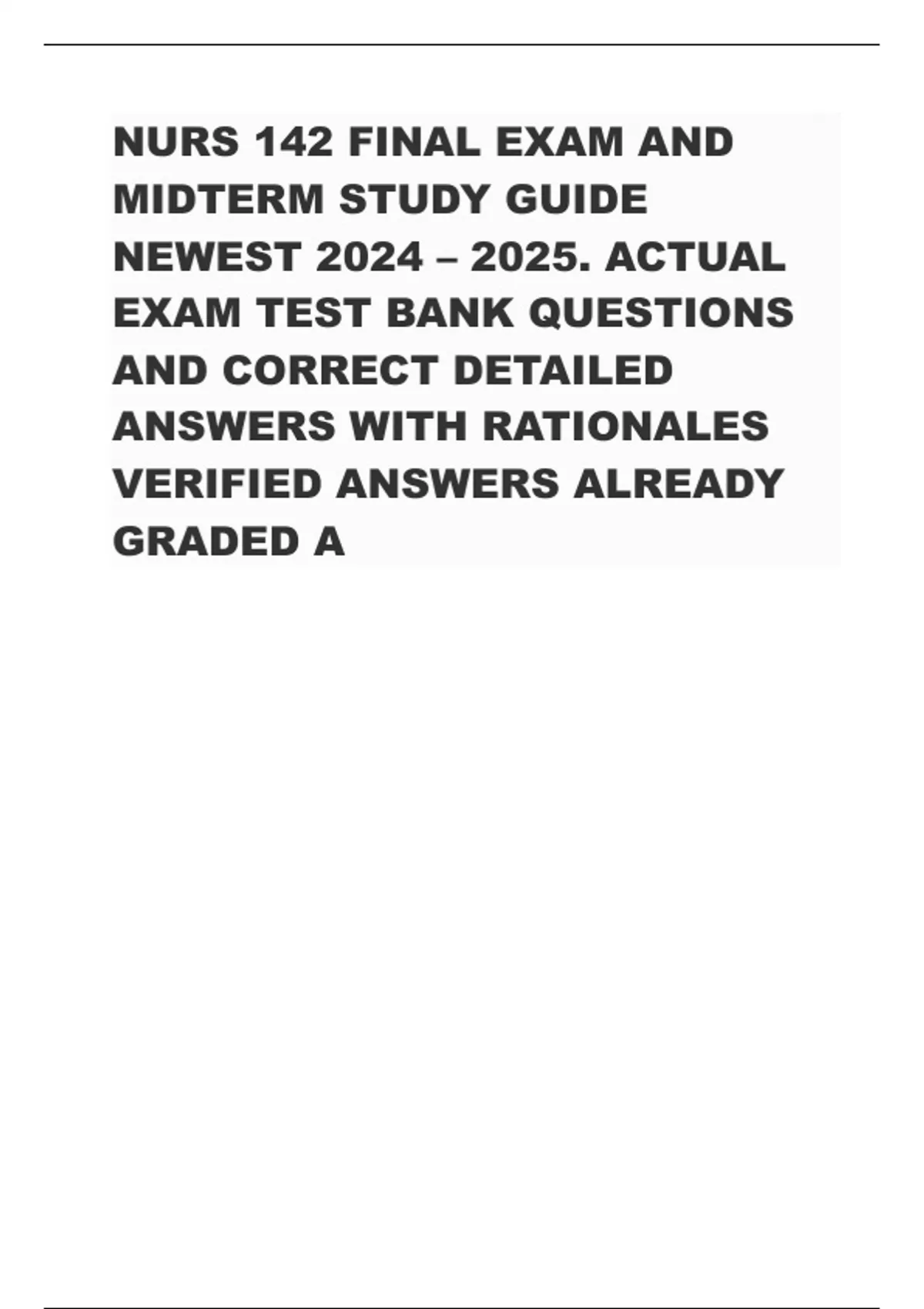 NURS 142 FINAL EXAM AND MIDTERM STUDY GUIDE NEWEST 2024 – 2025. ACTUAL EXAM TEST BANK QUESTIONS AND CORRECT DETAILED ANSWERS WITH RATIONALES VERIFIED ANSWERS ALREADY GRADED A